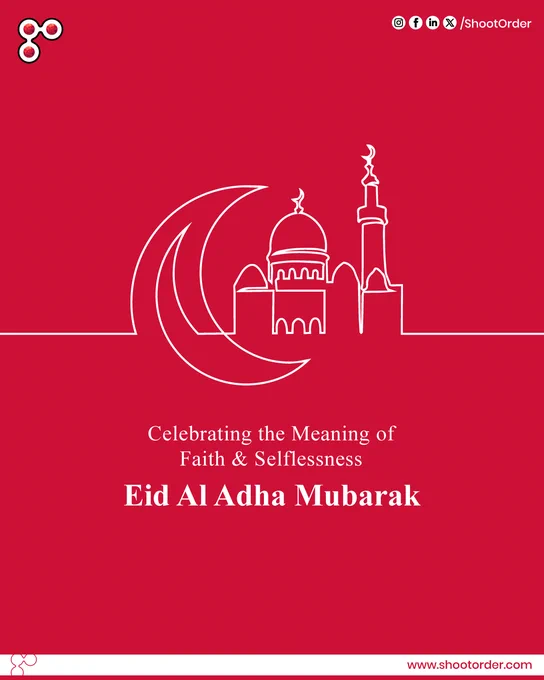 /ShootOrder

Celebrating the Meaning of Faith & Selflessness

Eid Al Adha Mubarak

www.shootorder.com